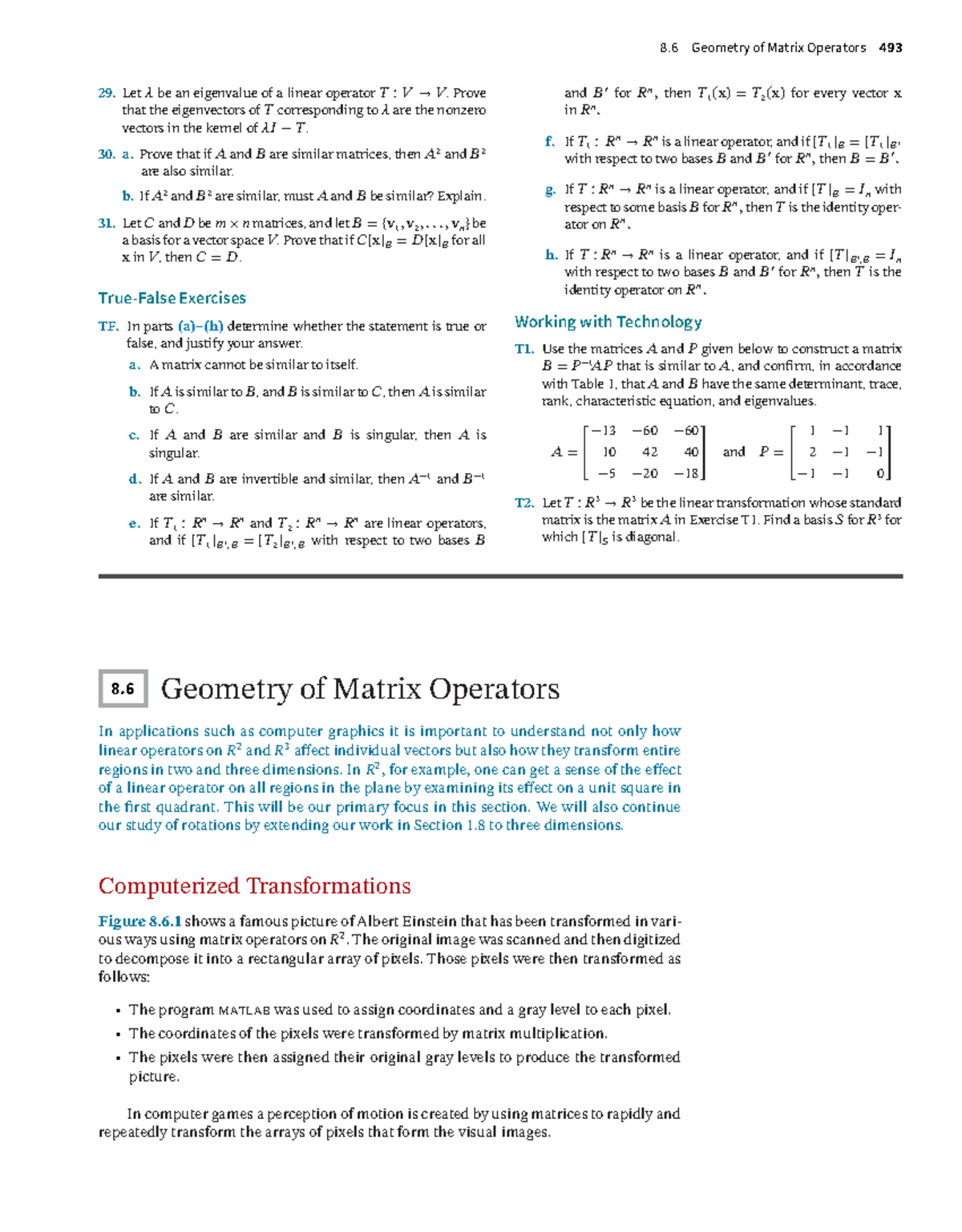 8.6 Geometry of Matrix Operators 493

29. Let $\lambda$ be an eigenvalue of a linear operator $T : V \to V$. Prove that the eigenvectors of $T$ corresponding to $\lambda$ are the nonzero vectors in the kernel of $\lambda I - T$.

30. a. Prove that if $A$ and $B$ are similar matrices, then $A^2$ and $B^2$ are also similar.

b. If $A^2$ and $B^2$ are similar, must $A$ and $B$ be similar? Explain.

31. Let $C$ and $D$ be $m \times n$ matrices, and let $B = \{\mathbf{v}_1, \mathbf{v}_2, \ldots, \mathbf{v}_n\}$ be a basis for a vector space $V$. Prove that if $C[\mathbf{x}]_B = D[\mathbf{x}]_B$ for all $\mathbf{x}$ in $V$, then $C = D$.

True-False Exercises

TF. In parts (a)–(h) determine whether the statement is true or false, and justify your answer.

a. A matrix cannot be similar to itself.

b. If $A$ is similar to $B$, and $B$ is similar to $C$, then $A$ is similar to $C$.

c. If $A$ and $B$ are similar and $B$ is singular, then $A$ is singular.

d. If $A$ and $B$ are invertible and similar, then $A^{-1}$ and $B^{-1}$ are similar.

e. If $T_1 : R^n \to R^n$ and $T_2 : R^n \to R^n$ are linear operators, and if $[T_1]_{B',B} = [T_2]_{B',B}$ with respect to two bases $B$ and $B'$ for $R^n$, then $T_1(\mathbf{x}) = T_2(\mathbf{x})$ for every vector $\mathbf{x}$ in $R^n$.

f. If $T_1 : R^n \to R^n$ is a linear operator, and if $[T_1]_B = [T_1]_{B'}$ with respect to two bases $B$ and $B'$ for $R^n$, then $B = B'$.

g. If $T : R^n \to R^n$ is a linear operator, and if $[T]_B = I_n$ with respect to some basis $B$ for $R^n$, then $T$ is the identity operator on $R^n$.

h. If $T : R^n \to R^n$ is a linear operator, and if $[T]_{B',B} = I_n$ with respect to two bases $B$ and $B'$ for $R^n$, then $T$ is the identity operator on $R^n$.

Working with Technology

T1. Use the matrices $A$ and $P$ given below to construct a matrix $B = P^{-1}AP$ that is similar to $A$, and confirm, in accordance with Table 1, that $A$ and $B$ have the same determinant, trace, rank, characteristic equation, and eigenvalues.

$A = \begin{bmatrix} -13 & -60 & -60 \\ 10 & 42 & 40 \\ -5 & -20 & -18 \end{bmatrix}$ and $P = \begin{bmatrix} 1 & -1 & 1 \\ 2 & -1 & -1 \\ -1 & -1 & 0 \end{bmatrix}$

T2. Let $T : R^3 \to R^3$ be the linear transformation whose standard matrix is the matrix $A$ in Exercise T1. Find a basis $S$ for $R^3$ for which $[T]_S$ is diagonal.

8.6 Geometry of Matrix Operators

In applications such as computer graphics it is important to understand not only how linear operators on $R^2$ and $R^3$ affect individual vectors but also how they transform entire regions in two and three dimensions. In $R^2$, for example, one can get a sense of the effect of a linear operator on all regions in the plane by examining its effect on a unit square in the first quadrant. This will be our primary focus in this section. We will also continue our study of rotations by extending our work in Section 1.8 to three dimensions.

Computerized Transformations

Figure 8.6.1 shows a famous picture of Albert Einstein that has been transformed in various ways using matrix operators on $R^2$. The original image was scanned and then digitized to decompose it into a rectangular array of pixels. Those pixels were then transformed as follows:

• The program MATLAB was used to assign coordinates and a gray level to each pixel.
• The coordinates of the pixels were transformed by matrix multiplication.
• The pixels were then assigned their original gray levels to produce the transformed picture.

In computer games a perception of motion is created by using matrices to rapidly and repeatedly transform the arrays of pixels that form the visual images.